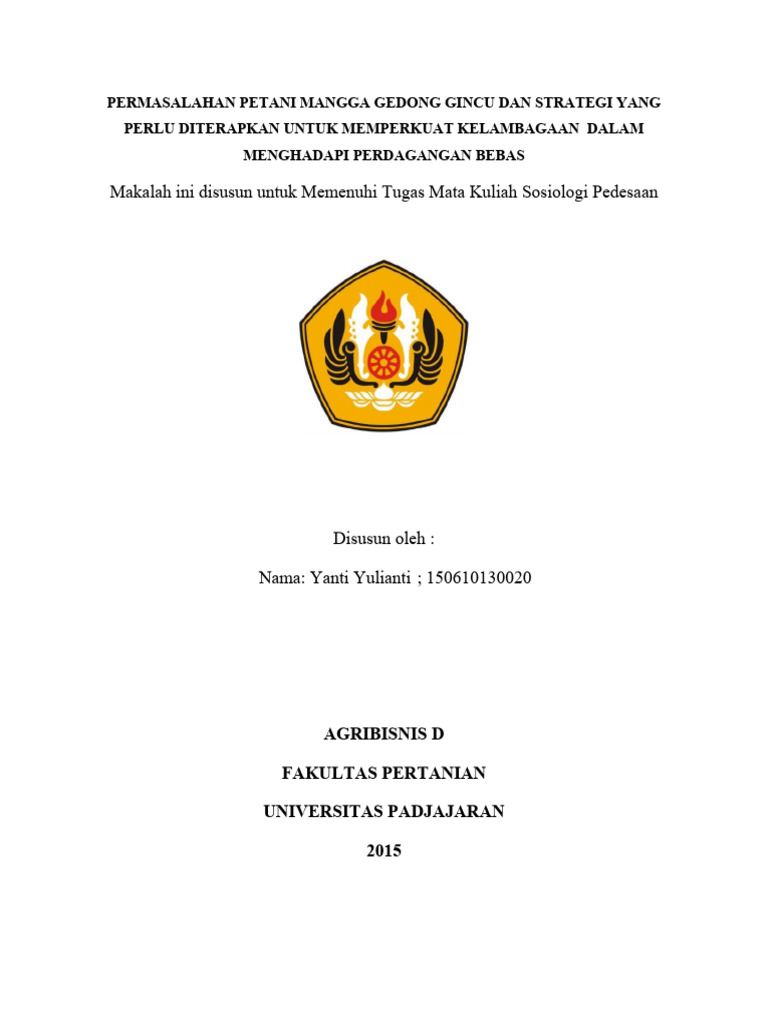 PERMASALAHAN PETANI MANGGA GEDONG GINCU DAN STRATEGI YANG PERLU DITERAPKAN UNTUK MEMPERKUAT KELAMBAGAAN DALAM MENGHADAPI PERDAGANGAN BEBAS

Makalah ini disusun untuk Memenuhi Tugas Mata Kuliah Sosiologi Pedesaan

Disusun oleh :

Nama: Yanti Yulianti ; 150610130020

AGRIBISNIS D

FAKULTAS PERTANIAN

UNIVERSITAS PADJAJARAN

2015